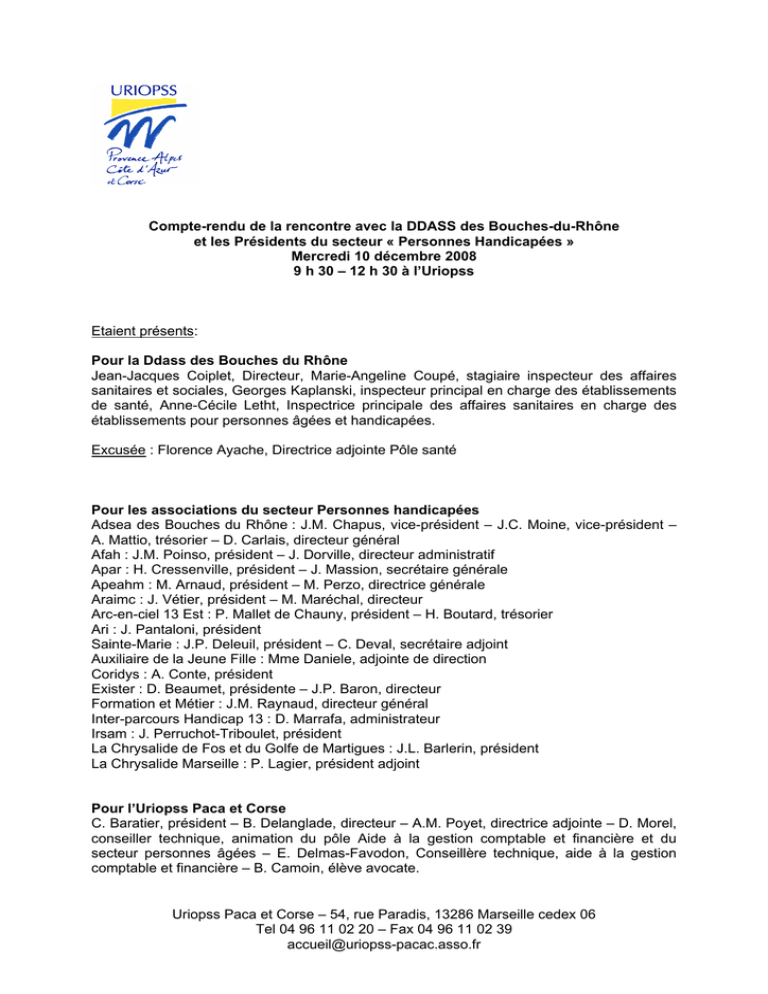 URIOPSS

Provence Alpes Côte d'Azur et Corse

Compte-rendu de la rencontre avec la DDASS des Bouches-du-Rhône et les Présidents du secteur « Personnes Handicapées » Mercredi 10 décembre 2008 9 h 30 – 12 h 30 à l'Uriopss

Etaient présents:

Pour la Ddass des Bouches du Rhône
Jean-Jacques Coiplet, Directeur, Marie-Angeline Coupé, stagiaire inspecteur des affaires sanitaires et sociales, Georges Kaplanski, inspecteur principal en charge des établissements de santé, Anne-Cécile Letht, Inspectrice principale des affaires sanitaires en charge des établissements pour personnes âgées et handicapées.

Excusée : Florence Ayache, Directrice adjointe Pôle santé

Pour les associations du secteur Personnes handicapées
Adsea des Bouches du Rhône : J.M. Chapus, vice-président – J.C. Moine, vice-président – A. Mattio, trésorier – D. Carlais, directeur général
Afah : J.M. Poinso, président – J. Dorville, directeur administratif
Apar : H. Cressenville, président – J. Massion, secrétaire générale
Apeahm : M. Arnaud, président – M. Perzo, directrice générale
Araimc : J. Vétier, président – M. Maréchal, directeur
Arc-en-ciel 13 Est : P. Mallet de Chauny, président – H. Boutard, trésorier
Ari : J. Pantaloni, président
Sainte-Marie : J.P. Deleuil, président – C. Deval, secrétaire adjoint
Auxiliaire de la Jeune Fille : Mme Daniele, adjointe de direction
Coridys : A. Conte, président
Exister : D. Beaumet, présidente – J.P. Baron, directeur
Formation et Métier : J.M. Raynaud, directeur général
Inter-parcours Handicap 13 : D. Marrafa, administrateur
Irsam : J. Perruchot-Triboulet, président
La Chrysalide de Fos et du Golfe de Martigues : J.L. Barlerin, président
La Chrysalide Marseille : P. Lagier, président adjoint

Pour l'Uriopss Paca et Corse
C. Baratier, président – B. Delanglade, directeur – A.M. Poyet, directrice adjointe – D. Morel, conseiller technique, animation du pôle Aide à la gestion comptable et financière et du secteur personnes âgées – E. Delmas-Favodon, Conseillère technique, aide à la gestion comptable et financière – B. Camoin, élève avocate.

Uriopss Paca et Corse – 54, rue Paradis, 13286 Marseille cedex 06
Tel 04 96 11 02 20 – Fax 04 96 11 02 39
accueil@uriopss-pacac.asso.fr